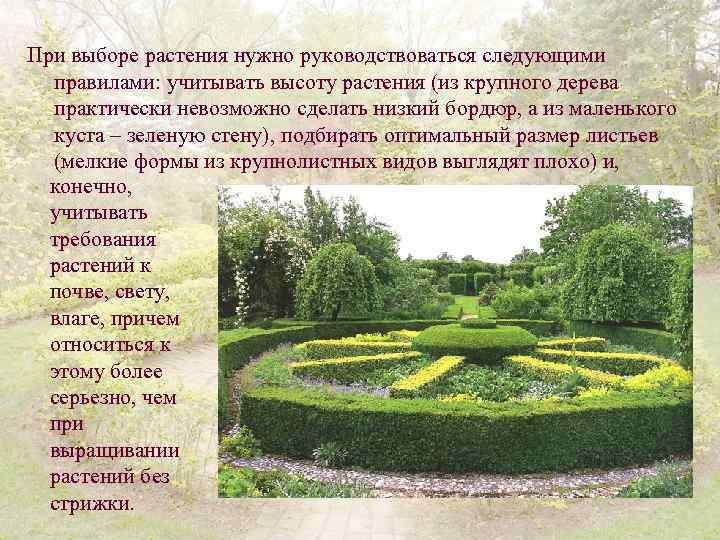 При выборе растения нужно руководствоваться следующими правилами: учитывать высоту растения (из крупного дерева практически невозможно сделать низкий бордюр, а из маленького куста – зеленую стену), подбирать оптимальный размер листьев (мелкие формы из крупнолистных видов выглядят плохо) и, конечно, учитывать требования растений к почве, свету, влаге, причем относиться к этому более серьезно, чем при выращивании растений без стрижки.